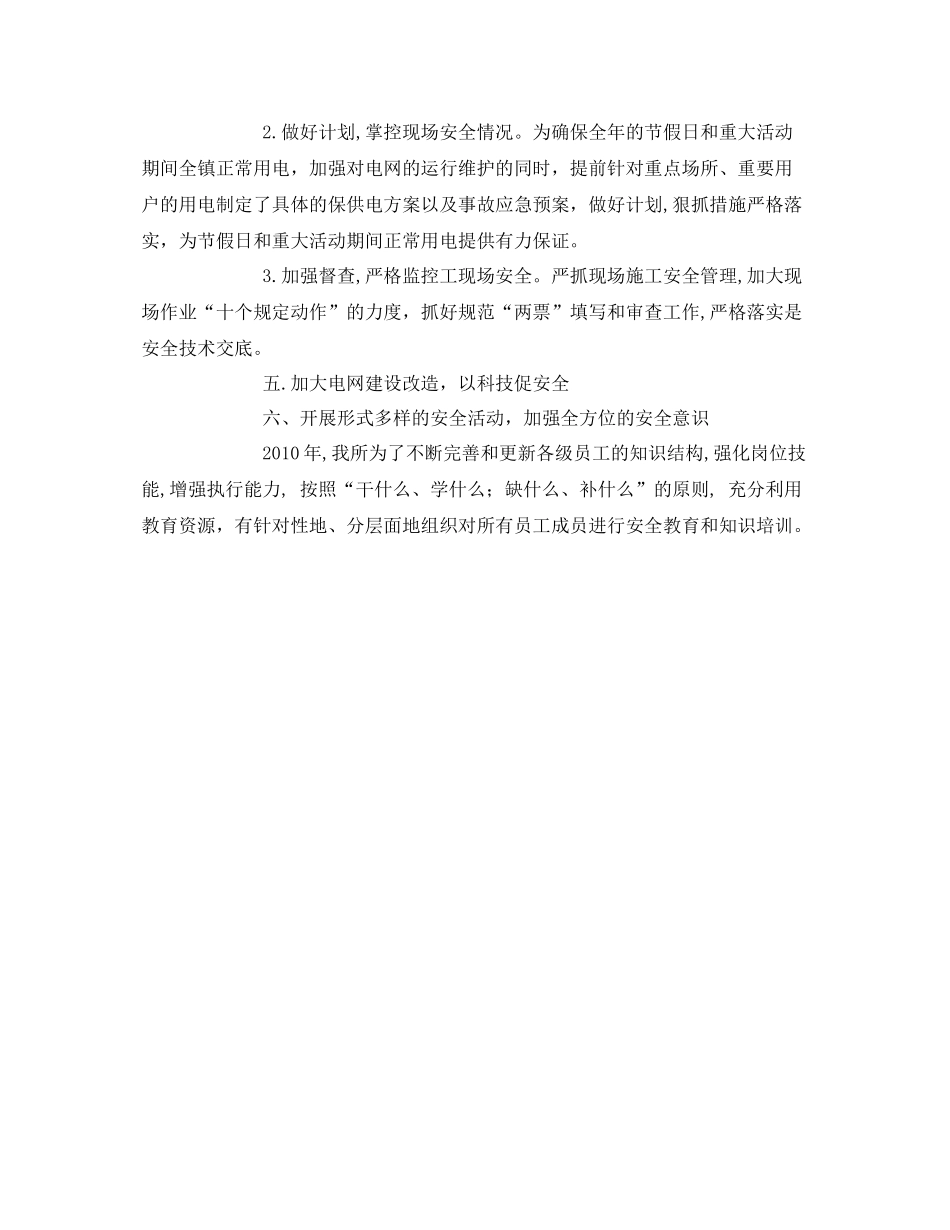 2.做好计划,掌控现场安全情况。为确保全年的节假日和重大活动期间全镇正常用电，加强对电网的运行维护的同时，提前针对重点场所、重要用户的用电制定了具体的保供电方案以及事故应急预案，做好计划,狠抓措施严格落实，为节假日和重大活动期间正常用电提供有力保证。

3.加强督查,严格监控工现场安全。严抓现场施工安全管理,加大现场作业“十个规定动作”的力度，抓好规范“两票”填写和审查工作,严格落实是安全技术交底。

五.加大电网建设改造，以科技促安全

六、开展形式多样的安全活动，加强全方位的安全意识

2010年,我所为了不断完善和更新各级员工的知识结构,强化岗位技能,增强执行能力, 按照“干什么、学什么；缺什么、补什么”的原则, 充分利用教育资源，有针对性地、分层面地组织对所有员工成员进行安全教育和知识培训。